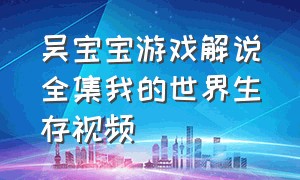 吴宝宝游戏解说全集我的世界生存视频